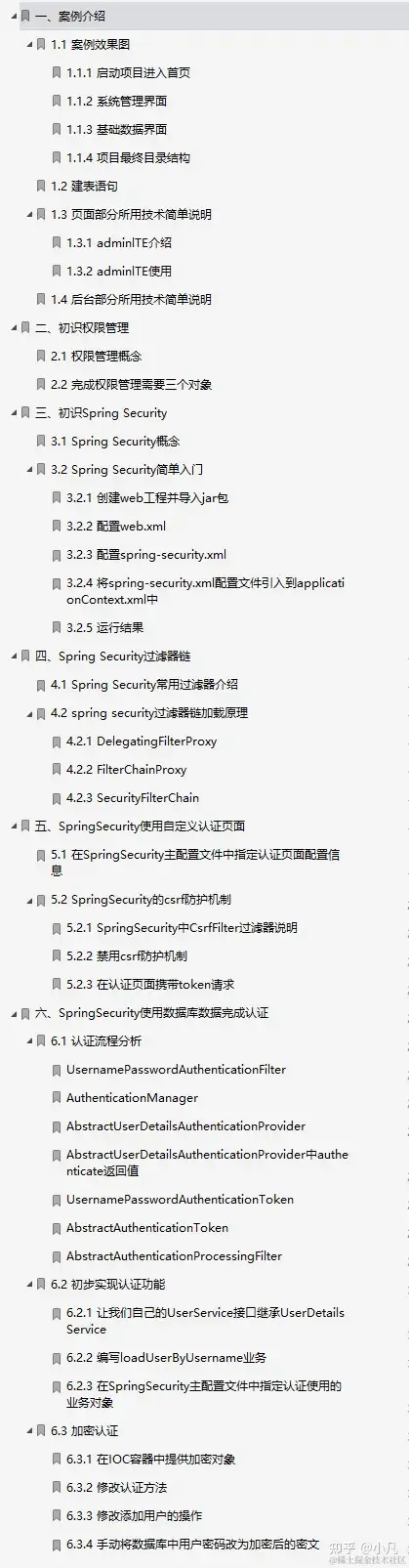 一、案例介绍
1.1 案例效果图
1.1.1 启动项目进入首页
1.1.2 系统管理界面
1.1.3 基础数据界面
1.1.4 项目最终目录结构
1.2 建表语句
1.3 页面部分所用技术简单说明
1.3.1 adminITE介绍
1.3.2 adminITE使用
1.4 后台部分所用技术简单说明
二、初识权限管理
2.1 权限管理概念
2.2 完成权限管理需要三个对象
三、初识Spring Security
3.1 Spring Security概念
3.2 Spring Security简单入门
3.2.1 创建web工程并导入jar包
3.2.2 配置web.xml
3.2.3 配置spring-security.xml
3.2.4 将spring-security.xml配置文件引入到applicationContext.xml中
3.2.5 运行结果
四、Spring Security过滤器链
4.1 Spring Security常用过滤器介绍
4.2 spring security过滤器链加载原理
4.2.1 DelegatingFilterProxy
4.2.2 FilterChainProxy
4.2.3 SecurityFilterChain
五、SpringSecurity使用自定义认证页面
5.1 在SpringSecurity主配置文件中指定认证页面配置信息
5.2 SpringSecurity的csrf防护机制
5.2.1 SpringSecurity中CsrfFilter过滤器说明
5.2.2 禁用csrf防护机制
5.2.3 在认证页面携带token请求
六、SpringSecurity使用数据库数据完成认证
6.1 认证流程分析
UsernamePasswordAuthenticationFilter
AuthenticationManager
AbstractUserDetailsAuthenticationProvider
AbstractUserDetailsAuthenticationProvider中authenticate返回值
UsernamePasswordAuthenticationToken
AbstractAuthenticationToken
AbstractAuthenticationProcessingFilter
6.2 初步实现认证功能
6.2.1 让我们自己的UserService接口继承UserDetailsService
6.2.2 编写loadUserByUsername业务
6.2.3 在SpringSecurity主配置文件中指定认证使用的业务对象
6.3 加密认证
6.3.1 在IOC容器中提供加密对象
6.3.2 修改认证方法
6.3.3 修改添加用户的操作
6.3.4 手动将数据库中用户密码改为加密后的密文
知乎 @小凡
@稀土掘金技术社区